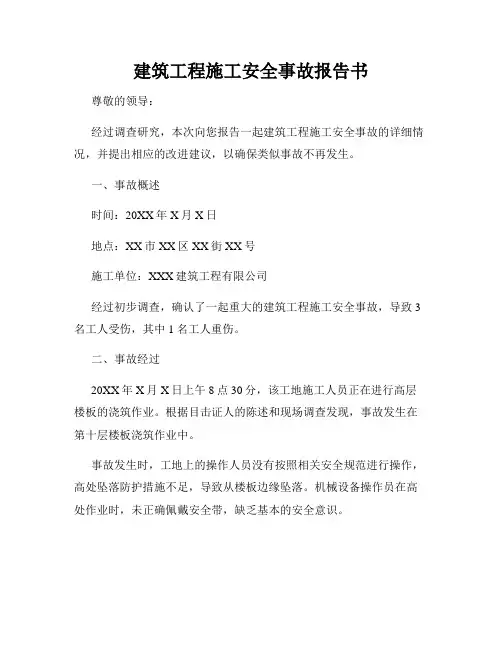 建筑工程施工安全事故报告书

尊敬的领导：

经过调查研究，本次向您报告一起建筑工程施工安全事故的详细情况，并提出相应的改进建议，以确保类似事故不再发生。

一、事故概述

时间：20XX年X月X日

地点：XX市XX区XX街XX号

施工单位：XXX建筑工程有限公司

经过初步调查，确认了一起重大的建筑工程施工安全事故，导致3名工人受伤，其中1名工人重伤。

二、事故经过

20XX年X月X日上午8点30分，该工地施工人员正在进行高层楼板的浇筑作业。根据目击证人的陈述和现场调查发现，事故发生在第十层楼板浇筑作业中。

事故发生时，工地上的操作人员没有按照相关安全规范进行操作，高处坠落防护措施不足，导致从楼板边缘坠落。机械设备操作员在高处作业时，未正确佩戴安全带，缺乏基本的安全意识。